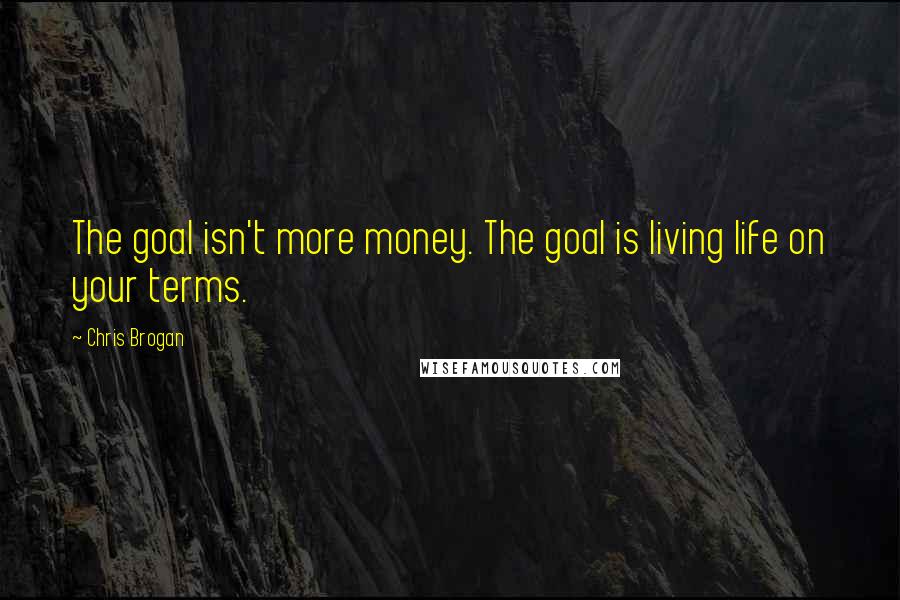 The goal isn't more money. The goal is living life on your terms.

- Chris Brogan

WISEFAMOUSQUOTES.COM